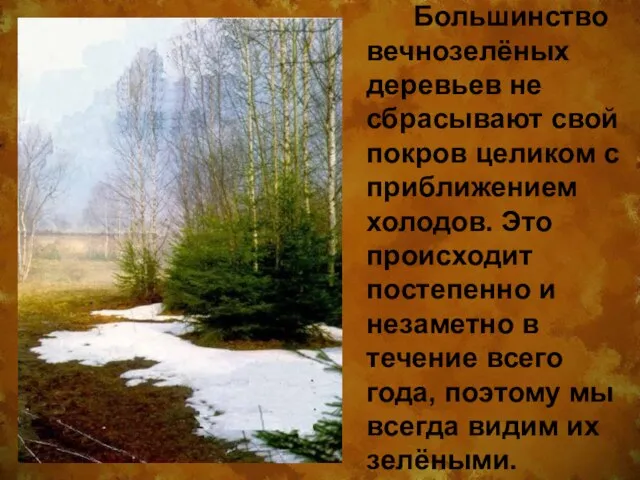 Большинство вечнозелёных деревьев не сбрасывают свой покров целиком с приближением холодов. Это происходит постепенно и незаметно в течение всего года, поэтому мы всегда видим их зелёными.